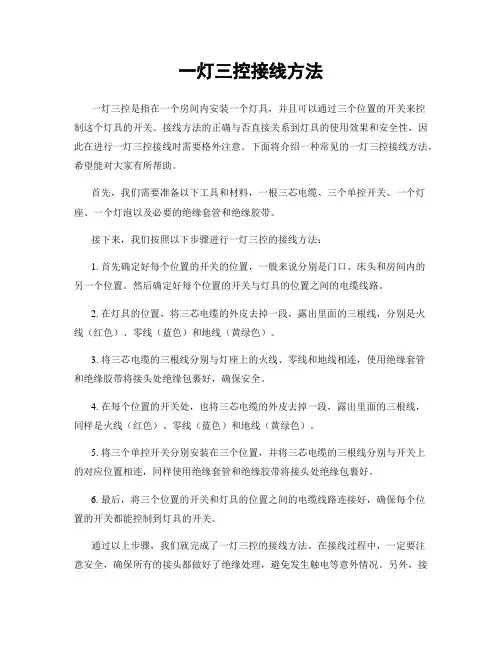 一灯三控接线方法

一灯三控是指在一个房间内安装一个灯具，并且可以通过三个位置的开关来控制这个灯具的开关。接线方法的正确与否直接关系到灯具的使用效果和安全性，因此在进行一灯三控接线时需要格外注意。下面将介绍一种常见的一灯三控接线方法，希望能对大家有所帮助。

首先，我们需要准备以下工具和材料，一根三芯电缆、三个单控开关、一个灯座、一个灯泡以及必要的绝缘套管和绝缘胶带。

接下来，我们按照以下步骤进行一灯三控的接线方法：

1. 首先确定好每个位置的开关的位置，一般来说分别是门口、床头和房间内的另一个位置。然后确定好每个位置的开关与灯具的位置之间的电缆线路。

2. 在灯具的位置，将三芯电缆的外皮去掉一段，露出里面的三根线，分别是火线（红色）、零线（蓝色）和地线（黄绿色）。

3. 将三芯电缆的三根线分别与灯座上的火线、零线和地线相连，使用绝缘套管和绝缘胶带将接头处绝缘包裹好，确保安全。

4. 在每个位置的开关处，也将三芯电缆的外皮去掉一段，露出里面的三根线，同样是火线（红色）、零线（蓝色）和地线（黄绿色）。

5. 将三个单控开关分别安装在三个位置，并将三芯电缆的三根线分别与开关上的对应位置相连，同样使用绝缘套管和绝缘胶带将接头处绝缘包裹好。

6. 最后，将三个位置的开关和灯具的位置之间的电缆线路连接好，确保每个位置的开关都能控制到灯具的开关。

通过以上步骤，我们就完成了一灯三控的接线方法。在接线过程中，一定要注意安全，确保所有的接头都做好了绝缘处理，避免发生触电等意外情况。另外，接